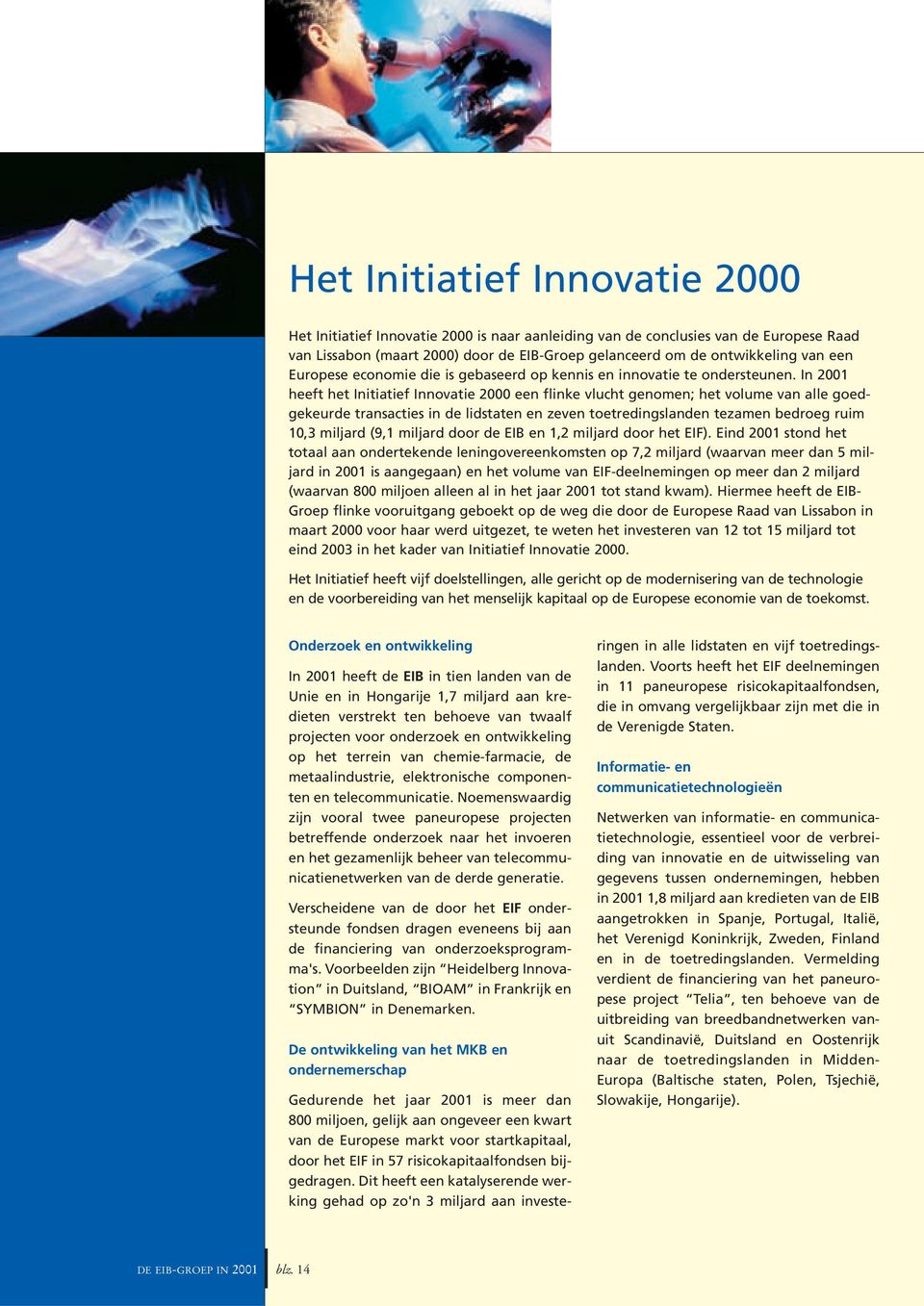 Het Initiatief Innovatie 2000

Het Initiatief Innovatie 2000 is naar aanleiding van de conclusies van de Europese Raad van Lissabon (maart 2000) door de EIB-Groep gelanceerd om de ontwikkeling van een Europese economie die is gebaseerd op kennis en innovatie te ondersteunen. In 2001 heeft het Initiatief Innovatie 2000 een flinke vlucht genomen; het volume van alle goedgekeurde transacties in de lidstaten en zeven toetredingslanden tezamen bedroeg ruim 10,3 miljard (9,1 miljard door de EIB en 1,2 miljard door het EIF). Eind 2001 stond het totaal aan ondertekende leningovereenkomsten op 7,2 miljard (waarvan meer dan 5 miljard in 2001 is aangegaan) en het volume van EIF-deelnemingen op meer dan 2 miljard (waarvan 800 miljoen alleen al in het jaar 2001 tot stand kwam). Hiermee heeft de EIB-Groep flinke vooruitgang geboekt op de weg die door de Europese Raad van Lissabon in maart 2000 voor haar werd uitgezet, te weten het investeren van 12 tot 15 miljard tot eind 2003 in het kader van Initiatief Innovatie 2000.

Het Initiatief heeft vijf doelstellingen, alle gericht op de modernisering van de technologie en de voorbereiding van het menselijk kapitaal op de Europese economie van de toekomst.

Onderzoek en ontwikkeling

In 2001 heeft de EIB in tien landen van de Unie en in Hongarije 1,7 miljard aan kredieten verstrekt ten behoeve van twaalf projecten voor onderzoek en ontwikkeling op het terrein van chemie-farmacie, de metaalindustrie, elektronische componenten en telecommunicatie. Noemenswaardig zijn vooral twee paneuropese projecten betreffende onderzoek naar het invoeren en het gezamenlijk beheer van telecommunicatienetwerken van de derde generatie.

Verscheidene van de door het EIF ondersteunde fondsen dragen eveneens bij aan de financiering van onderzoeksprogramma's. Voorbeelden zijn “Heidelberg Innovation” in Duitsland, “BIOAM” in Frankrijk en “SYMBION” in Denemarken.

De ontwikkeling van het MKB en ondernemerschap

Gedurende het jaar 2001 is meer dan 800 miljoen, gelijk aan ongeveer een kwart van de Europese markt voor startkapitaal, door het EIF in 57 risicokapitaalfondsen bijgedragen. Dit heeft een katalyserende werking gehad op zo'n 3 miljard aan investeringen in alle lidstaten en vijf toetredingslanden. Voorts heeft het EIF deelnemingen in 11 paneuropese risicokapitaalfondsen, die in omvang vergelijkbaar zijn met die in de Verenigde Staten.

Informatie- en communicatietechnologieën

Netwerken van informatie- en communicatietechnologie, essentieel voor de verbreiding van innovatie en de uitwisseling van gegevens tussen ondernemingen, hebben in 2001 1,8 miljard aan kredieten van de EIB aangetrokken in Spanje, Portugal, Italië, het Verenigd Koninkrijk, Zweden, Finland en in de toetredingslanden. Vermelding verdient de financiering van het paneuropese project “Telia”, ten behoeve van de uitbreiding van breedbandnetwerken vanuit Scandinavië, Duitsland en Oostenrijk naar de toetredingslanden in Midden-Europa (Baltische staten, Polen, Tsjechië, Slowakije, Hongarije).

DE EIB-GROEP IN 2001 blz. 14